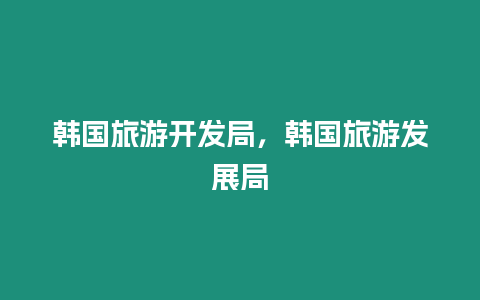 韩国旅游开发局，韩国旅游发展局